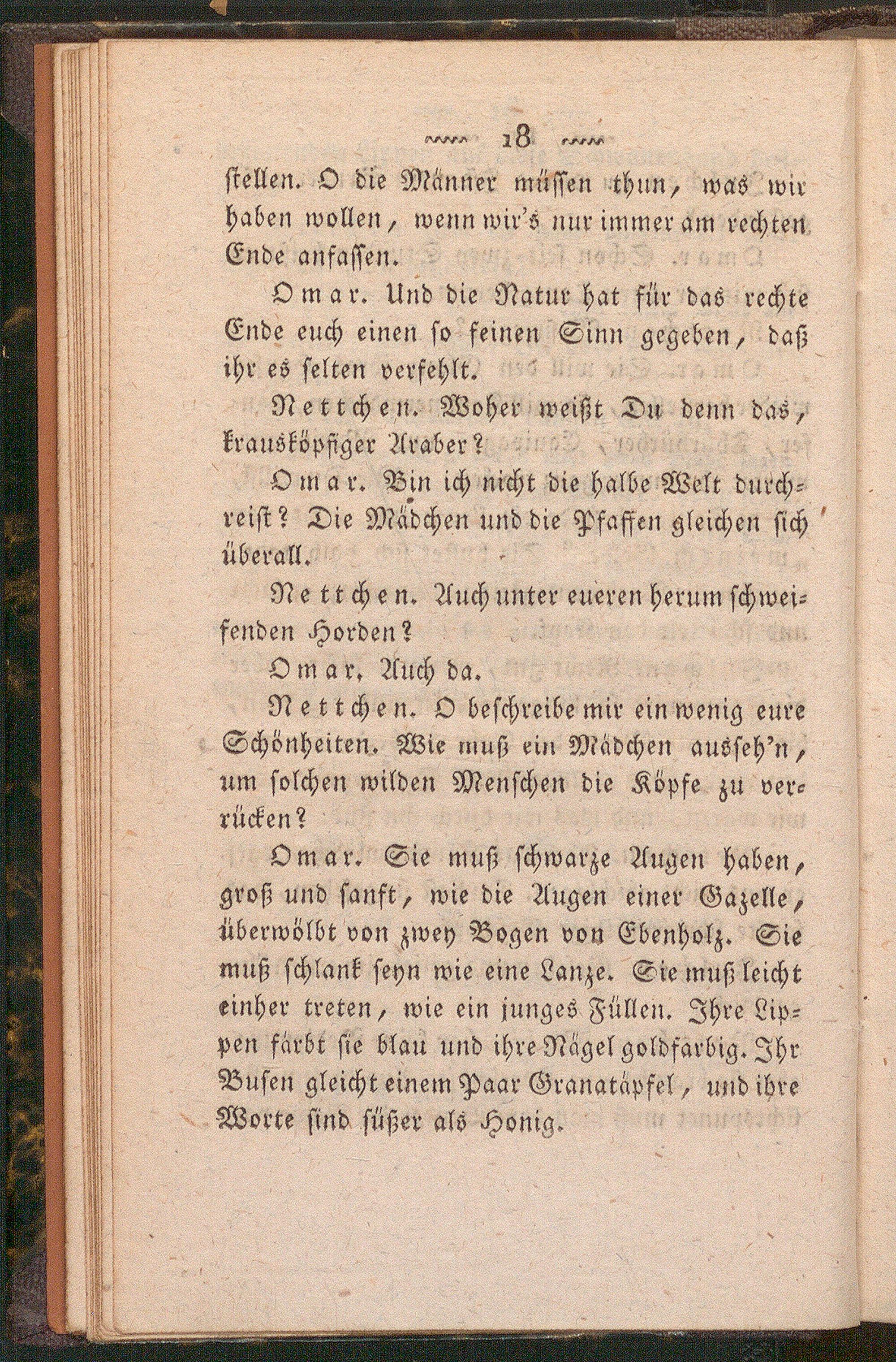 18

stellen. O die Männer müssen thun, was wir haben wollen, wenn wir's nur immer am rechten Ende anfassen.

Omar. Und die Natur hat für das rechte Ende euch einen so feinen Sinn gegeben, daß ihr es selten verfehlt.

Nettchen. Woher weißt Du denn das, krausköpfiger Araber?

Omar. Bin ich nicht die halbe Welt durchreist? Die Mädchen und die Pfaffen gleichen sich überall.

Nettchen. Auch unter eueren herum schweifenden Horden?

Omar. Auch da.

Nettchen. O beschreibe mir ein wenig eure Schönheiten. Wie muß ein Mädchen ausseh'n, um solchen wilden Menschen die Köpfe zu verrücken?

Omar. Sie muß schwarze Augen haben, groß und sanft, wie die Augen einer Gazelle, überwölbt von zwey Bogen von Ebenholz. Sie muß schlank seyn wie eine Lanze. Sie muß leicht einher treten, wie ein junges Füllen. Ihre Lippen färbt sie blau und ihre Nägel goldfarbig. Ihr Busen gleicht einem Paar Granatäpfel, und ihre Worte sind süßer als Honig.